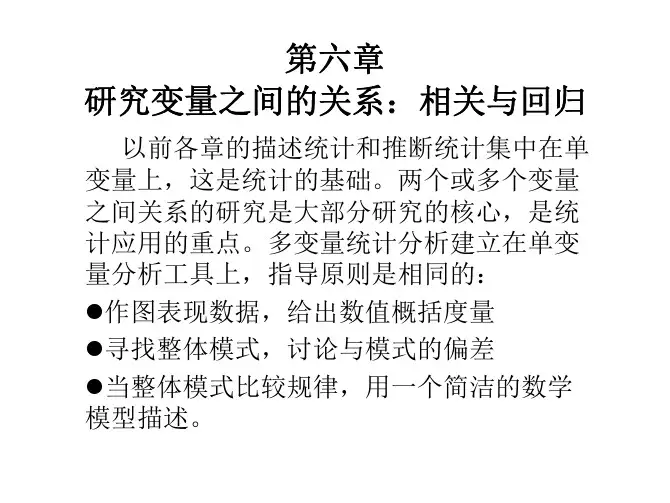 第六章
研究变量之间的关系：相关与回归

以前各章的描述统计和推断统计集中在单变量上，这是统计的基础。两个或多个变量之间关系的研究是大部分研究的核心，是统计应用的重点。多变量统计分析建立在单变量分析工具上，指导原则是相同的：

• 作图表现数据，给出数值概括度量
• 寻找整体模式，讨论与模式的偏差
• 当整体模式比较规律，用一个简洁的数学模型描述。